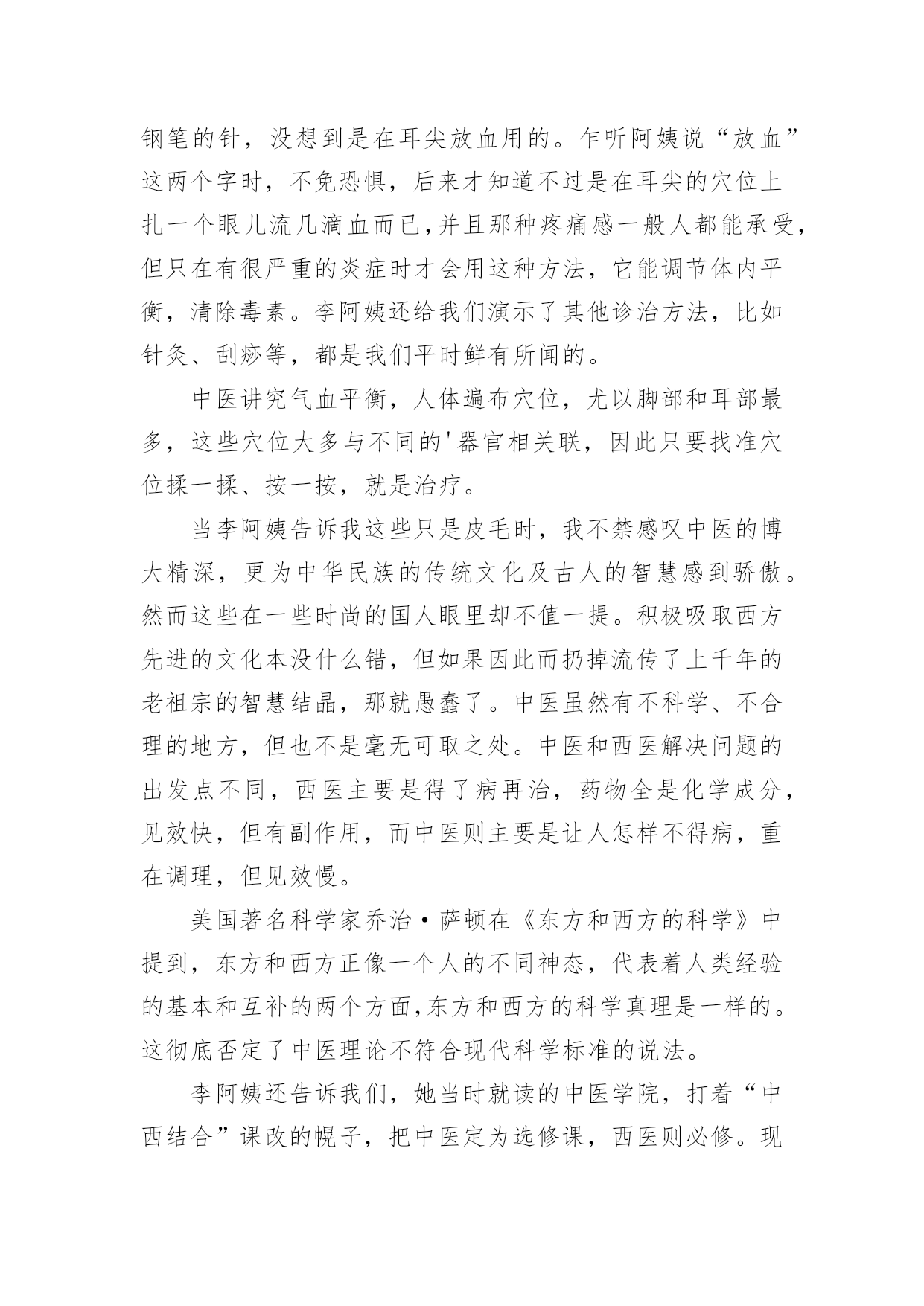 钢笔的针，没想到是在耳尖放血用的。乍听阿姨说“放血”这两个字时，不免恐惧，后来才知道不过是在耳尖的穴位上扎一个眼儿流几滴血而已,并且那种疼痛感一般人都能承受，但只在有很严重的炎症时才会用这种方法，它能调节体内平衡，清除毒素。李阿姨还给我们演示了其他诊治方法，比如针灸、刮痧等，都是我们平时鲜有所闻的。

中医讲究气血平衡，人体遍布穴位，尤以脚部和耳部最多，这些穴位大多与不同的'器官相关联，因此只要找准穴位揉一揉、按一按，就是治疗。

当李阿姨告诉我这些只是皮毛时，我不禁感叹中医的博大精深，更为中华民族的传统文化及古人的智慧感到骄傲。然而这些在一些时尚的国人眼里却不值一提。积极吸取西方先进的文化本没什么错，但如果因此而扔掉流传了上千年的老祖宗的智慧结晶，那就愚蠢了。中医虽然有不科学、不合理的地方，但也不是毫无可取之处。中医和西医解决问题的出发点不同，西医主要是得了病再治，药物全是化学成分，见效快，但有副作用，而中医则主要是让人怎样不得病，重在调理，但见效慢。

美国著名科学家乔治·萨顿在《东方和西方的科学》中提到，东方和西方正像一个人的不同神态，代表着人类经验的基本和互补的两个方面,东方和西方的科学真理是一样的。这彻底否定了中医理论不符合现代科学标准的说法。

李阿姨还告诉我们，她当时就读的中医学院，打着“中西结合”课改的幌子，把中医定为选修课，西医则必修。现